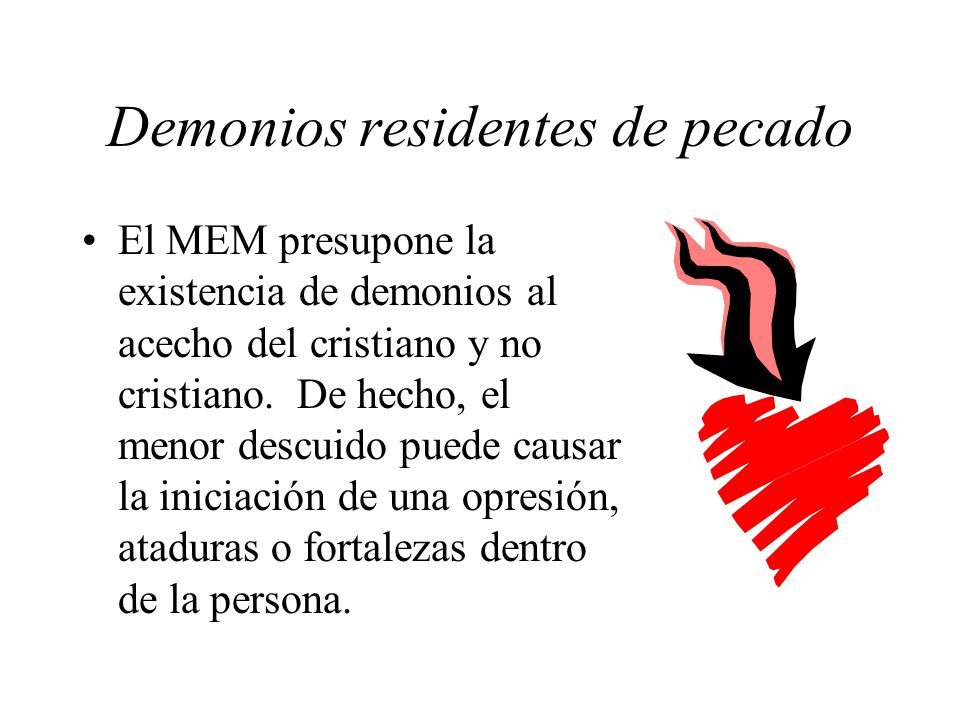 Demonios residentes de pecado

• El MEM presupone la existencia de demonios al acecho del cristiano y no cristiano.  De hecho, el menor descuido puede causar la iniciación de una opresión, ataduras o fortalezas dentro de la persona.